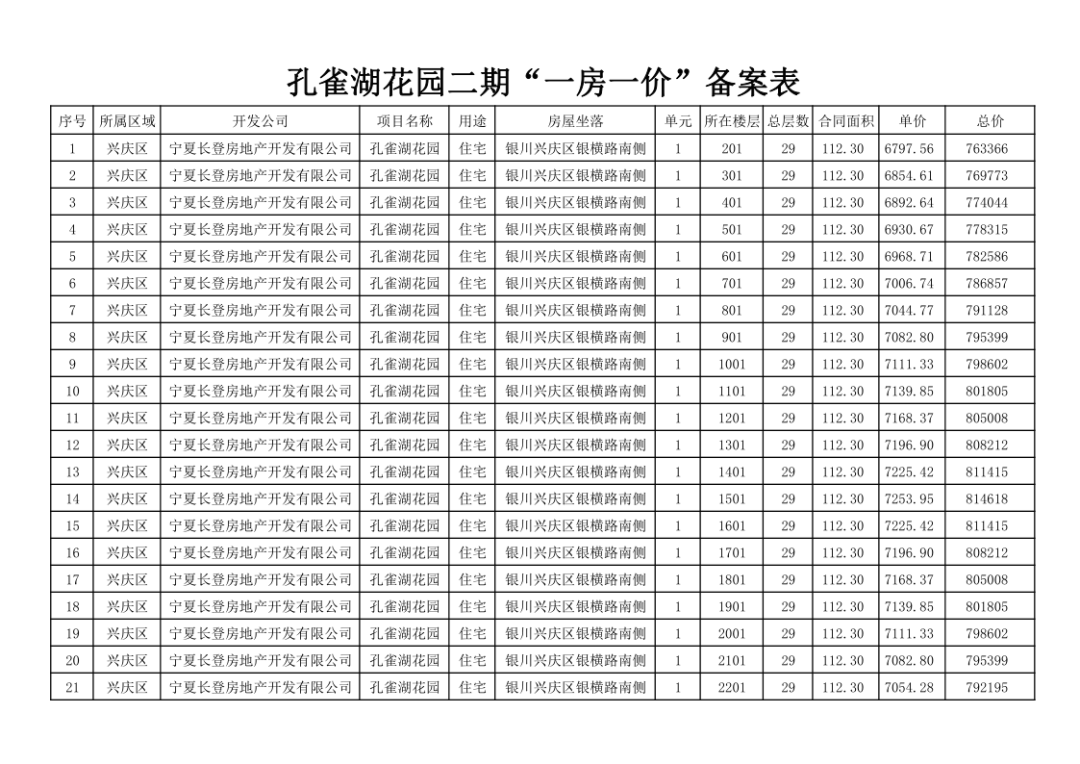 孔雀湖花园二期“一房一价”备案表

| 序号 | 所属区域 | 开发公司 | 项目名称 | 用途 | 房屋坐落 | 单元 | 所在楼层 | 总层数 | 合同面积 | 单价 | 总价 |
|---|---|---|---|---|---|---|---|---|---|---|---|
| 1 | 兴庆区 | 宁夏长登房地产开发有限公司 | 孔雀湖花园 | 住宅 | 银川兴庆区银横路南侧 | 1 | 201 | 29 | 112.30 | 6797.56 | 763366 |
| 2 | 兴庆区 | 宁夏长登房地产开发有限公司 | 孔雀湖花园 | 住宅 | 银川兴庆区银横路南侧 | 1 | 301 | 29 | 112.30 | 6854.61 | 769773 |
| 3 | 兴庆区 | 宁夏长登房地产开发有限公司 | 孔雀湖花园 | 住宅 | 银川兴庆区银横路南侧 | 1 | 401 | 29 | 112.30 | 6892.64 | 774044 |
| 4 | 兴庆区 | 宁夏长登房地产开发有限公司 | 孔雀湖花园 | 住宅 | 银川兴庆区银横路南侧 | 1 | 501 | 29 | 112.30 | 6930.67 | 778315 |
| 5 | 兴庆区 | 宁夏长登房地产开发有限公司 | 孔雀湖花园 | 住宅 | 银川兴庆区银横路南侧 | 1 | 601 | 29 | 112.30 | 6968.71 | 782586 |
| 6 | 兴庆区 | 宁夏长登房地产开发有限公司 | 孔雀湖花园 | 住宅 | 银川兴庆区银横路南侧 | 1 | 701 | 29 | 112.30 | 7006.74 | 786857 |
| 7 | 兴庆区 | 宁夏长登房地产开发有限公司 | 孔雀湖花园 | 住宅 | 银川兴庆区银横路南侧 | 1 | 801 | 29 | 112.30 | 7044.77 | 791128 |
| 8 | 兴庆区 | 宁夏长登房地产开发有限公司 | 孔雀湖花园 | 住宅 | 银川兴庆区银横路南侧 | 1 | 901 | 29 | 112.30 | 7082.80 | 795399 |
| 9 | 兴庆区 | 宁夏长登房地产开发有限公司 | 孔雀湖花园 | 住宅 | 银川兴庆区银横路南侧 | 1 | 1001 | 29 | 112.30 | 7111.33 | 798602 |
| 10 | 兴庆区 | 宁夏长登房地产开发有限公司 | 孔雀湖花园 | 住宅 | 银川兴庆区银横路南侧 | 1 | 1101 | 29 | 112.30 | 7139.85 | 801805 |
| 11 | 兴庆区 | 宁夏长登房地产开发有限公司 | 孔雀湖花园 | 住宅 | 银川兴庆区银横路南侧 | 1 | 1201 | 29 | 112.30 | 7168.37 | 805008 |
| 12 | 兴庆区 | 宁夏长登房地产开发有限公司 | 孔雀湖花园 | 住宅 | 银川兴庆区银横路南侧 | 1 | 1301 | 29 | 112.30 | 7196.90 | 808212 |
| 13 | 兴庆区 | 宁夏长登房地产开发有限公司 | 孔雀湖花园 | 住宅 | 银川兴庆区银横路南侧 | 1 | 1401 | 29 | 112.30 | 7225.42 | 811415 |
| 14 | 兴庆区 | 宁夏长登房地产开发有限公司 | 孔雀湖花园 | 住宅 | 银川兴庆区银横路南侧 | 1 | 1501 | 29 | 112.30 | 7253.95 | 814618 |
| 15 | 兴庆区 | 宁夏长登房地产开发有限公司 | 孔雀湖花园 | 住宅 | 银川兴庆区银横路南侧 | 1 | 1601 | 29 | 112.30 | 7225.42 | 811415 |
| 16 | 兴庆区 | 宁夏长登房地产开发有限公司 | 孔雀湖花园 | 住宅 | 银川兴庆区银横路南侧 | 1 | 1701 | 29 | 112.30 | 7196.90 | 808212 |
| 17 | 兴庆区 | 宁夏长登房地产开发有限公司 | 孔雀湖花园 | 住宅 | 银川兴庆区银横路南侧 | 1 | 1801 | 29 | 112.30 | 7168.37 | 805008 |
| 18 | 兴庆区 | 宁夏长登房地产开发有限公司 | 孔雀湖花园 | 住宅 | 银川兴庆区银横路南侧 | 1 | 1901 | 29 | 112.30 | 7139.85 | 801805 |
| 19 | 兴庆区 | 宁夏长登房地产开发有限公司 | 孔雀湖花园 | 住宅 | 银川兴庆区银横路南侧 | 1 | 2001 | 29 | 112.30 | 7111.33 | 798602 |
| 20 | 兴庆区 | 宁夏长登房地产开发有限公司 | 孔雀湖花园 | 住宅 | 银川兴庆区银横路南侧 | 1 | 2101 | 29 | 112.30 | 7082.80 | 795399 |
| 21 | 兴庆区 | 宁夏长登房地产开发有限公司 | 孔雀湖花园 | 住宅 | 银川兴庆区银横路南侧 | 1 | 2201 | 29 | 112.30 | 7054.28 | 792195 |